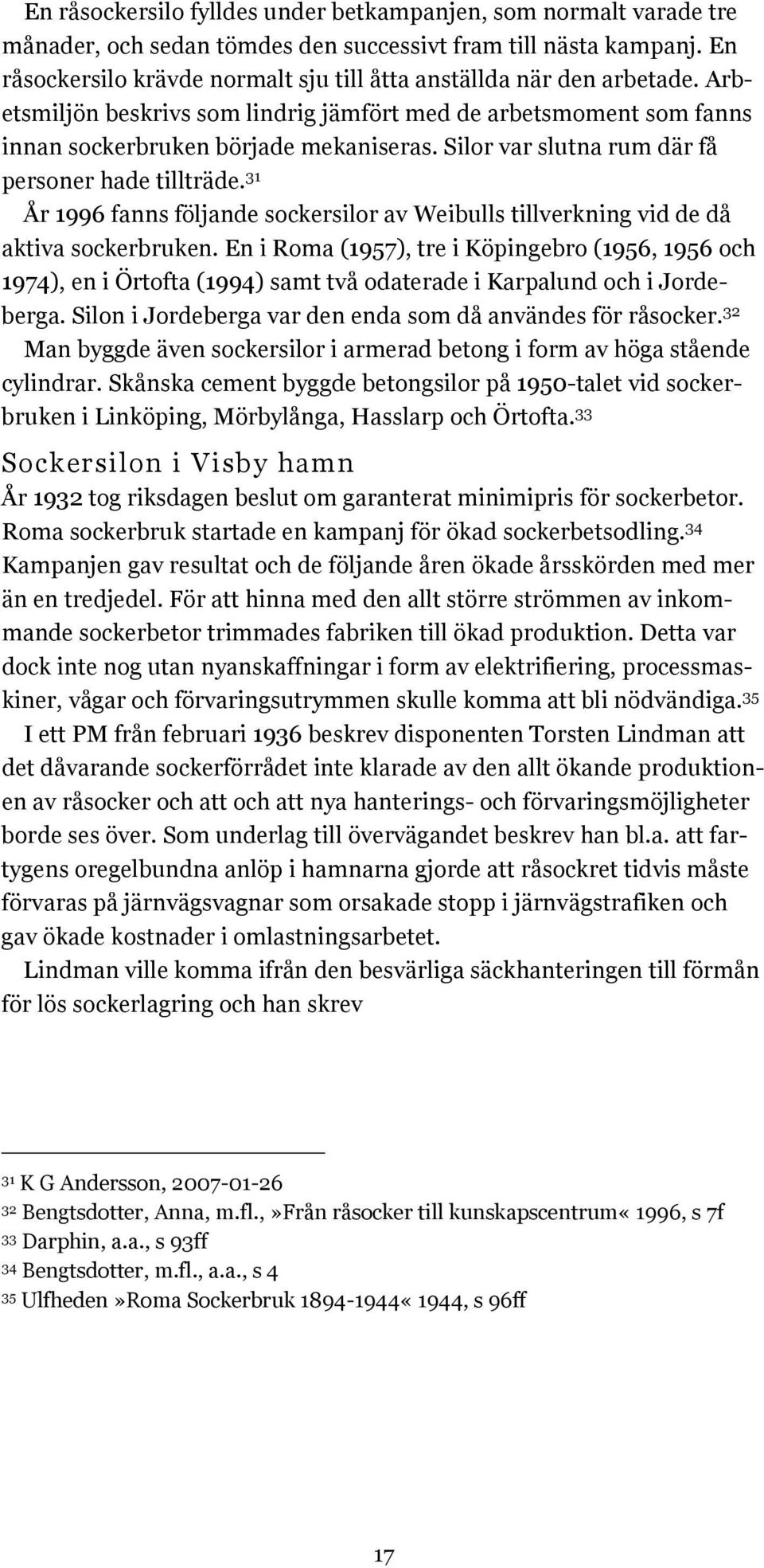 En råsockersilo fylldes under betkampanjen, som normalt varade tre månader, och sedan tömdes den successivt fram till nästa kampanj. En råsockersilo krävde normalt sju till åtta anställda när den arbetade. Arbetsmiljön beskrivs som lindrig jämfört med de arbetsmoment som fanns innan sockerbruken började mekaniseras. Silor var slutna rum där få personer hade tillträde.$^{31}$

År 1996 fanns följande sockersilor av Weibulls tillverkning vid de då aktiva sockerbruken. En i Roma (1957), tre i Köpingebro (1956, 1956 och 1974), en i Örtofta (1994) samt två odaterade i Karpalund och i Jordeberga. Silon i Jordeberga var den enda som då användes för råsocker.$^{32}$

Man byggde även sockersilor i armerad betong i form av höga stående cylindrar. Skånska cement byggde betongsilor på 1950-talet vid sockerbruken i Linköping, Mörbylånga, Hasslarp och Örtofta.$^{33}$

Sockersilon i Visby hamn

År 1932 tog riksdagen beslut om garanterat minimipris för sockerbetor. Roma sockerbruk startade en kampanj för ökad sockerbetsodling.$^{34}$

Kampanjen gav resultat och de följande åren ökade årsskörden med mer än en tredjedel. För att hinna med den allt större strömmen av inkommande sockerbetor trimmades fabriken till ökad produktion. Detta var dock inte nog utan nyanskaffningar i form av elektrifiering, processmaskiner, vågar och förvaringsutrymmen skulle komma att bli nödvändiga.$^{35}$

I ett PM från februari 1936 beskrev disponenten Torsten Lindman att det dåvarande sockerförrådet inte klarade av den allt ökande produktionen av råsocker och att och att nya hanterings- och förvaringsmöjligheter borde ses över. Som underlag till övervägandet beskrev han bl.a. att fartygens oregelbundna anlöp i hamnarna gjorde att råsockret tidvis måste förvaras på järnvägsvagnar som orsakade stopp i järnvägstrafiken och gav ökade kostnader i omlastningsarbetet.

Lindman ville komma ifrån den besvärliga säckhanteringen till förmån för lös sockerlagring och han skrev

$^{31}$ K G Andersson, 2007-01-26
$^{32}$ Bengtsdotter, Anna, m.fl.,»Från råsocker till kunskapscentrum« 1996, s 7f
$^{33}$ Darphin, a.a., s 93ff
$^{34}$ Bengtsdotter, m.fl., a.a., s 4
$^{35}$ Ulfheden»Roma Sockerbruk 1894-1944« 1944, s 96ff

17